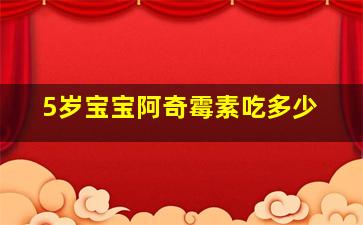 5岁宝宝阿奇霉素吃多少